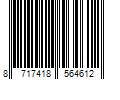 8 717418 564612